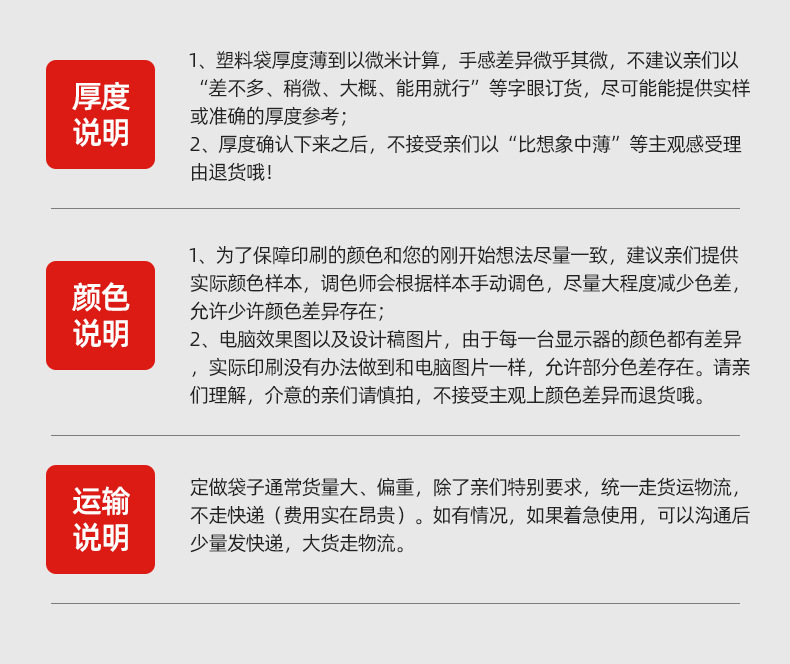 厚度
说明

1、塑料袋厚度薄到以微米计算，手感差异微乎其微，不建议亲们以“差不多、稍微、大概、能用就行”等字眼订货，尽可能能提供实样或准确的厚度参考；
2、厚度确认下来之后，不接受亲们以“比想象中薄”等主观感受理由退货哦！

颜色
说明

1、为了保障印刷的颜色和您的刚开始想法尽量一致，建议亲们提供实际颜色样本，调色师会根据样本手动调色，尽量大程度减少色差，允许少许颜色差异存在；
2、电脑效果图以及设计稿图片，由于每一台显示器的颜色都有差异，实际印刷没有办法做到和电脑图片一样，允许部分色差存在。请亲们理解，介意的亲们请慎拍，不接受主观上颜色差异而退货哦。

运输
说明

定做袋子通常货量大、偏重，除了亲们特别要求，统一走货运物流，不走快递（费用实在昂贵）。如有情况，如果着急使用，可以沟通后少量发快递，大货走物流。